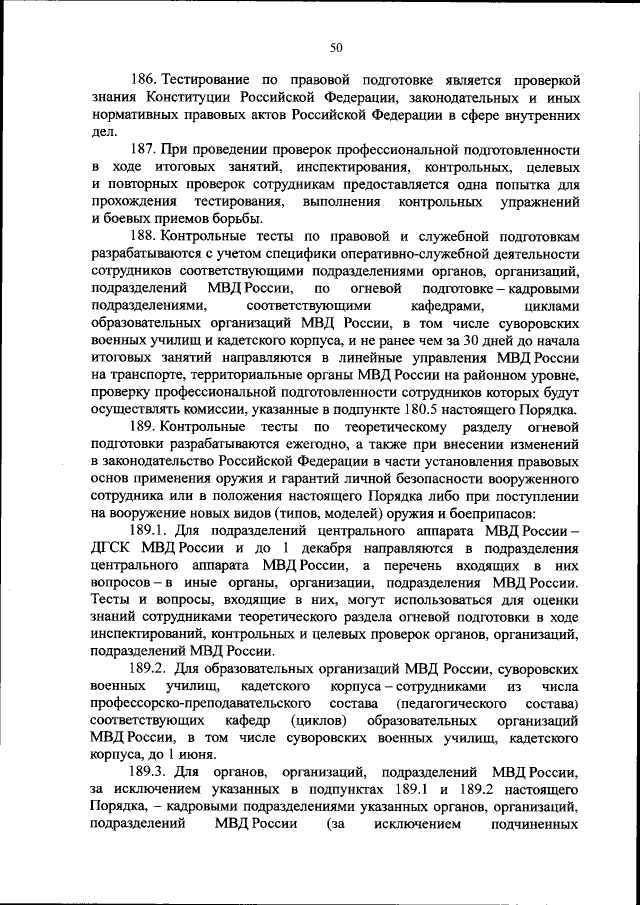 50

186. Тестирование по правовой подготовке является проверкой знания Конституции Российской Федерации, законодательных и иных нормативных правовых актов Российской Федерации в сфере внутренних дел.

187. При проведении проверок профессиональной подготовленности в ходе итоговых занятий, инспектирования, контрольных, целевых и повторных проверок сотрудникам предоставляется одна попытка для прохождения тестирования, выполнения контрольных упражнений и боевых приемов борьбы.

188. Контрольные тесты по правовой и служебной подготовкам разрабатываются с учетом специфики оперативно-служебной деятельности сотрудников соответствующими подразделениями органов, организаций, подразделений МВД России, по огневой подготовке – кадровыми подразделениями, соответствующими кафедрами, циклами образовательных организаций МВД России, в том числе суворовских военных училищ и кадетского корпуса, и не ранее чем за 30 дней до начала итоговых занятий направляются в линейные управления МВД России на транспорте, территориальные органы МВД России на районном уровне, проверку профессиональной подготовленности сотрудников которых будут осуществлять комиссии, указанные в подпункте 180.5 настоящего Порядка.

189. Контрольные тесты по теоретическому разделу огневой подготовки разрабатываются ежегодно, а также при внесении изменений в законодательство Российской Федерации в части установления правовых основ применения оружия и гарантий личной безопасности вооруженного сотрудника или в положения настоящего Порядка либо при поступлении на вооружение новых видов (типов, моделей) оружия и боеприпасов:

189.1. Для подразделений центрального аппарата МВД России – ДГСК МВД России и до 1 декабря направляются в подразделения центрального аппарата МВД России, а перечень входящих в них вопросов – в иные органы, организации, подразделения МВД России. Тесты и вопросы, входящие в них, могут использоваться для оценки знаний сотрудниками теоретического раздела огневой подготовки в ходе инспектирований, контрольных и целевых проверок органов, организаций, подразделений МВД России.

189.2. Для образовательных организаций МВД России, суворовских военных училищ, кадетского корпуса – сотрудниками из числа профессорско-преподавательского состава (педагогического состава) соответствующих кафедр (циклов) образовательных организаций МВД России, в том числе суворовских военных училищ, кадетского корпуса, до 1 июня.

189.3. Для органов, организаций, подразделений МВД России, за исключением указанных в подпунктах 189.1 и 189.2 настоящего Порядка, – кадровыми подразделениями указанных органов, организаций, подразделений МВД России (за исключением подчиненных